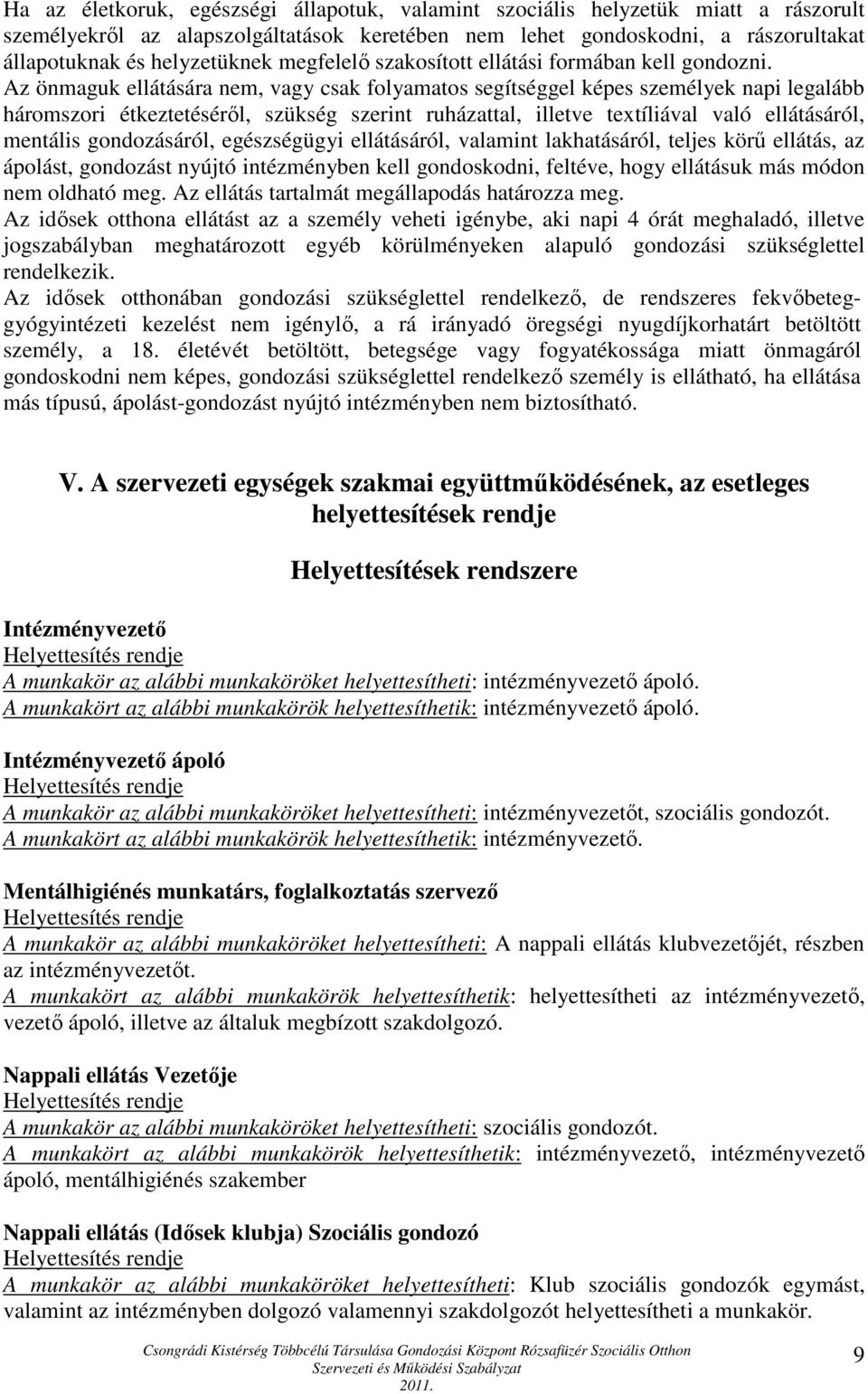 Ha az életkoruk, egészségi állapotuk, valamint szociális helyzetük miatt a rászorult személyekről az alapszolgáltatások keretében nem lehet gondoskodni, a rászorultakat állapotuknak és helyzetüknek megfelelő szakosított ellátási formában kell gondozni. Az önmaguk ellátására nem, vagy csak folyamatos segítséggel képes személyek napi legalább háromszori étkeztetéséről, szükség szerint ruházattal, illetve textíliával való ellátásáról, mentális gondozásáról, egészségügyi ellátásáról, valamint lakhatásáról, teljes körű ellátás, az ápolást, gondozást nyújtó intézményben kell gondoskodni, feltéve, hogy ellátásuk más módon nem oldható meg. Az ellátás tartalmát megállapodás határozza meg.
Az idősek otthona ellátást az a személy veheti igénybe, aki napi 4 órát meghaladó, illetve jogszabályban meghatározott egyéb körülményeken alapuló gondozási szükséglettel rendelkezik.
Az idősek otthonában gondozási szükséglettel rendelkező, de rendszeres fekvőbeteg-gyógyintézeti kezelést nem igénylő, a rá irányadó öregségi nyugdíjkorhatárt betöltött személy, a 18. életévét betöltött, betegsége vagy fogyatékossága miatt önmagáról gondoskodni nem képes, gondozási szükséglettel rendelkező személy is ellátható, ha ellátása más típusú, ápolást-gondozást nyújtó intézményben nem biztosítható.

V. A szervezeti egységek szakmai együttműködésének, az esetleges helyettesítések rendje

Helyettesítések rendszere

Intézményvezető
Helyettesítés rendje
A munkakör az alábbi munkaköröket helyettesítheti: intézményvezető ápoló.
A munkakört az alábbi munkakörök helyettesíthetik: intézményvezető ápoló.

Intézményvezető ápoló
Helyettesítés rendje
A munkakör az alábbi munkaköröket helyettesítheti: intézményvezetőt, szociális gondozót.
A munkakört az alábbi munkakörök helyettesíthetik: intézményvezető.

Mentálhigiénés munkatárs, foglalkoztatás szervező
Helyettesítés rendje
A munkakör az alábbi munkaköröket helyettesítheti: A nappali ellátás klubvezetőjét, részben az intézményvezetőt.
A munkakört az alábbi munkakörök helyettesíthetik: helyettesítheti az intézményvezető, vezető ápoló, illetve az általuk megbízott szakdolgozó.

Nappali ellátás Vezetője
Helyettesítés rendje
A munkakör az alábbi munkaköröket helyettesítheti: szociális gondozót.
A munkakört az alábbi munkakörök helyettesíthetik: intézményvezető, intézményvezető ápoló, mentálhigiénés szakember

Nappali ellátás (Idősek klubja) Szociális gondozó
Helyettesítés rendje
A munkakör az alábbi munkaköröket helyettesítheti: Klub szociális gondozók egymást, valamint az intézményben dolgozó valamennyi szakdolgozót helyettesítheti a munkakör.

Csongrádi Kistérség Többcélú Társulása Gondozási Központ Rózsafüzér Szociális Otthon
Szervezeti és Működési Szabályzat
2011.
9